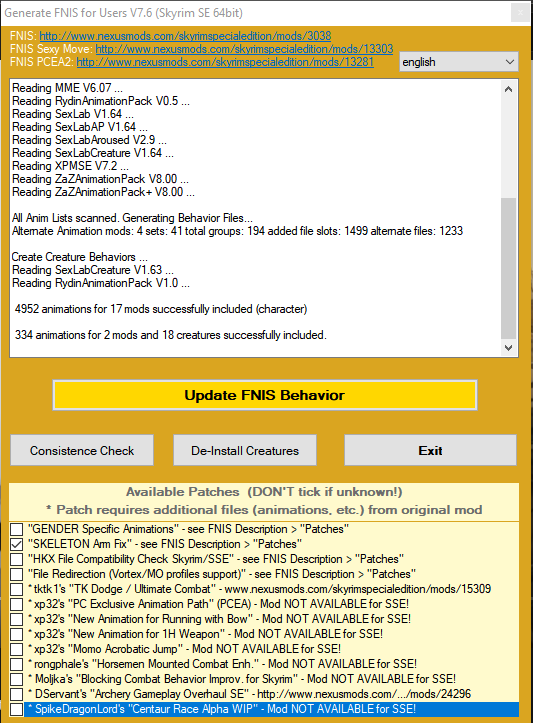 Generate FNIS for Users V7.6 (Skyrim SE 64bit)

FNIS: http://www.nexusmods.com/skyrimspecialedition/mods/3038
FNIS Sexy Move: http://www.nexusmods.com/skyrimspecialedition/mods/13303
FNIS PCEA2: http://www.nexusmods.com/skyrimspecialedition/mods/13281

english

Reading MME V6.07 ...
Reading RydinAnimationPack V0.5 ...
Reading SexLab V1.64 ...
Reading SexLabAP V1.64 ...
Reading SexLabAroused V2.9 ...
Reading SexLabCreature V1.64 ...
Reading XPMSE V7.2 ...
Reading ZaZAnimationPack V8.00 ...
Reading ZaZAnimationPack+ V8.00 ...

All Anim Lists scanned. Generating Behavior Files...
Alternate Animation mods: 4 sets: 41 total groups: 194 added file slots: 1499 alternate files: 1233

Create Creature Behaviors ...
Reading SexLabCreature V1.63 ...
Reading RydinAnimationPack V1.0 ...

4952 animations for 17 mods successfully included (character)

334 animations for 2 mods and 18 creatures successfully included.

Update FNIS Behavior

Consistence Check
De-Install Creatures
Exit

Available Patches (DON'T tick if unknown!)
* Patch requires additional files (animations, etc.) from original mod

"GENDER Specific Animations" - see FNIS Description > "Patches"
"SKELETON Arm Fix" - see FNIS Description > "Patches"
"HKX File Compatibility Check Skyrim/SSE" - see FNIS Description > "Patches"
"File Redirection (Vortex/MO profiles support)" - see FNIS Description > "Patches"
* tktk1's "TK Dodge / Ultimate Combat" - www.nexusmods.com/skyrimspecialedition/mods/15309
* xp32's "PC Exclusive Animation Path" (PCEA) - Mod NOT AVAILABLE for SSE!
* xp32's "New Animation for Running with Bow" - Mod NOT AVAILABLE for SSE!
* xp32's "New Animation for 1H Weapon" - Mod NOT AVAILABLE for SSE!
* xp32's "Momo Acrobatic Jump" - Mod NOT AVAILABLE for SSE!
* rongphale's "Horsemen Mounted Combat Enh." - Mod NOT AVAILABLE for SSE!
* Moljka's "Blocking Combat Behavior Improv. for Skyrim" - Mod NOT AVAILABLE for SSE!
* DServant's "Archery Gameplay Overhaul SE" - http://www.nexusmods.com/.../mods/24296
* SpikeDragonLord's "Centaur Race Alpha WIP" - Mod NOT AVAILABLE for SSE!